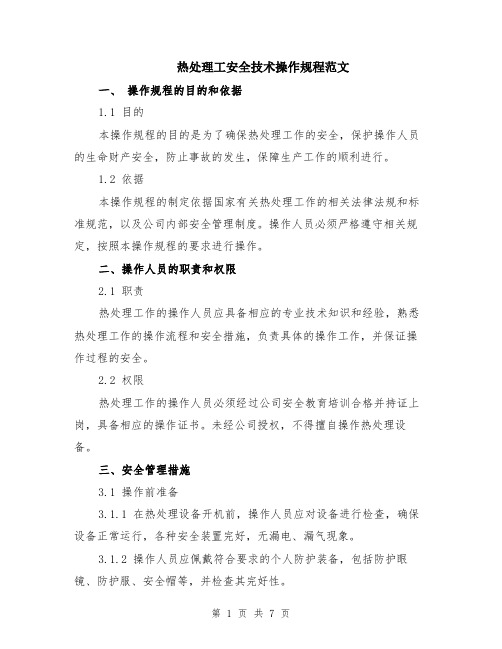 热处理工安全技术操作规程范文

一、 操作规程的目的和依据

1.1 目的

本操作规程的目的是为了确保热处理工作的安全，保护操作人员的生命财产安全，防止事故的发生，保障生产工作的顺利进行。

1.2 依据

本操作规程的制定依据国家有关热处理工作的相关法律法规和标准规范，以及公司内部安全管理制度。操作人员必须严格遵守相关规定，按照本操作规程的要求进行操作。

二、操作人员的职责和权限

2.1 职责

热处理工作的操作人员应具备相应的专业技术知识和经验，熟悉热处理工作的操作流程和安全措施，负责具体的操作工作，并保证操作过程的安全。

2.2 权限

热处理工作的操作人员必须经过公司安全教育培训合格并持证上岗，具备相应的操作证书。未经公司授权，不得擅自操作热处理设备。

三、安全管理措施

3.1 操作前准备

3.1.1 在热处理设备开机前，操作人员应对设备进行检查，确保设备正常运行，各种安全装置完好，无漏电、漏气现象。

3.1.2 操作人员应佩戴符合要求的个人防护装备，包括防护眼镜、防护服、安全帽等，并检查其完好性。

第 1 页 共 7 页